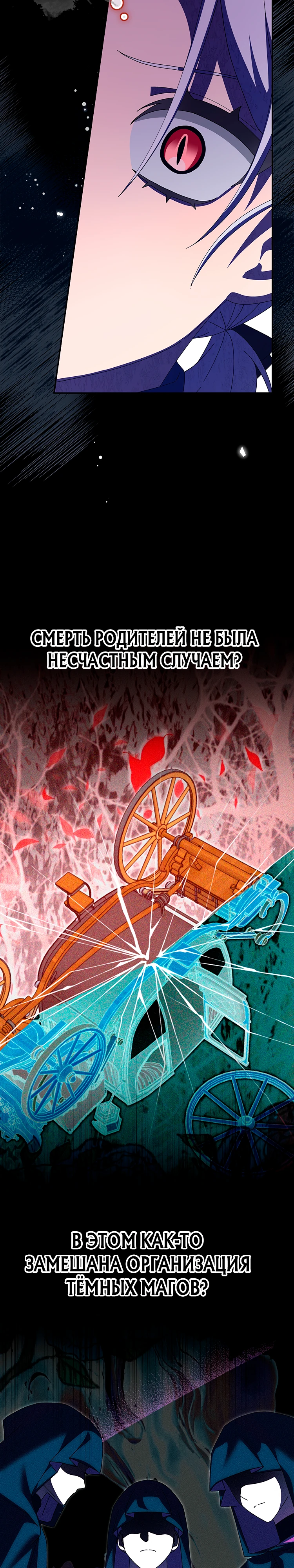 СМЕРТЬ РОДИТЕЛЕЙ НЕ БЫЛА НЕСЧАСТНЫМ СЛУЧАЕМ?

В ЭТОМ КАК-ТО ЗАМЕШАНА ОРГАНИЗАЦИЯ ТЁМНЫХ МАГОВ?